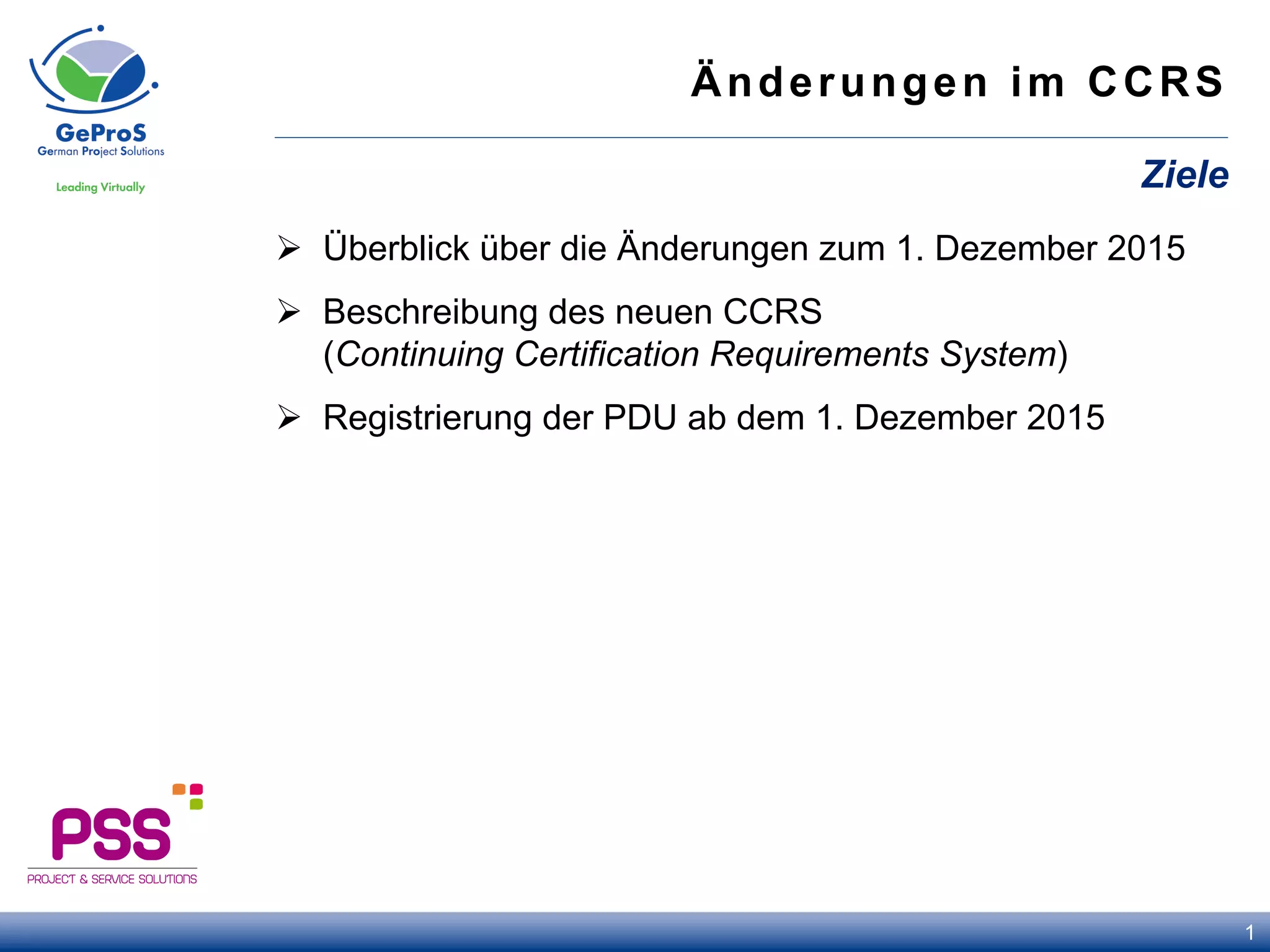 GeProS
German Project Solutions

Leading Virtually

Änderungen im CCRS

Ziele

➢ Überblick über die Änderungen zum 1. Dezember 2015

➢ Beschreibung des neuen CCRS (Continuing Certification Requirements System)

➢ Registrierung der PDU ab dem 1. Dezember 2015

PSS
PROJECT & SERVICE SOLUTIONS

1